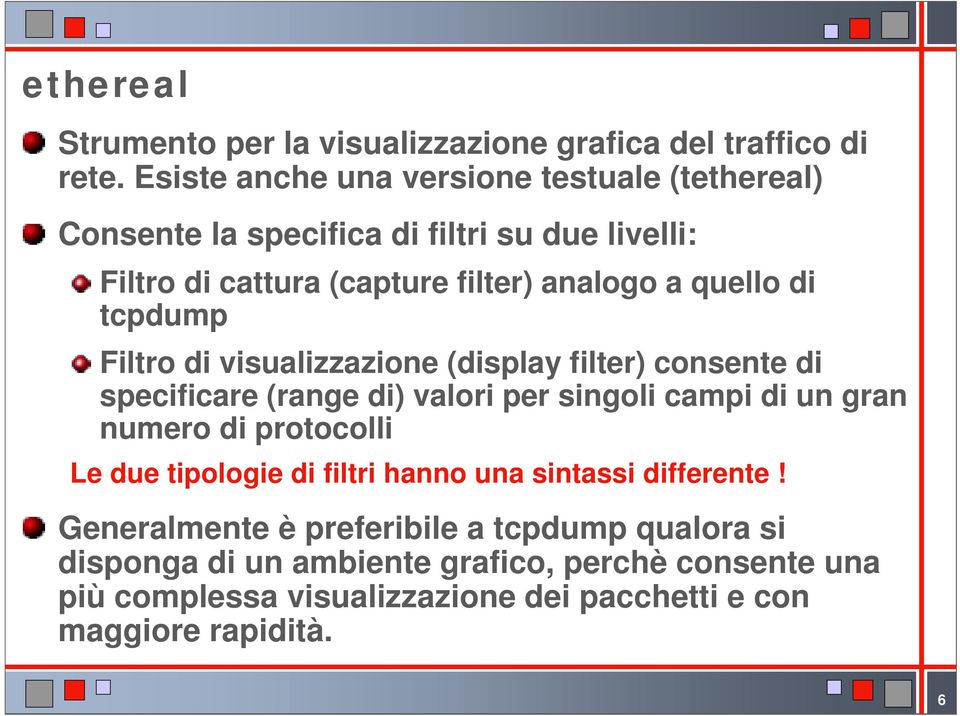 ethereal

Strumento per la visualizzazione grafica del traffico di rete. Esiste anche una versione testuale (tethereal)

Consente la specifica di filtri su due livelli:

Filtro di cattura (capture filter) analogo a quello di tcpdump

Filtro di visualizzazione (display filter) consente di specificare (range di) valori per singoli campi di un gran numero di protocolli

Le due tipologie di filtri hanno una sintassi differente !

Generalmente è preferibile a tcpdump qualora si disponga di un ambiente grafico, perchè consente una più complessa visualizzazione dei pacchetti e con maggiore rapidità.

6